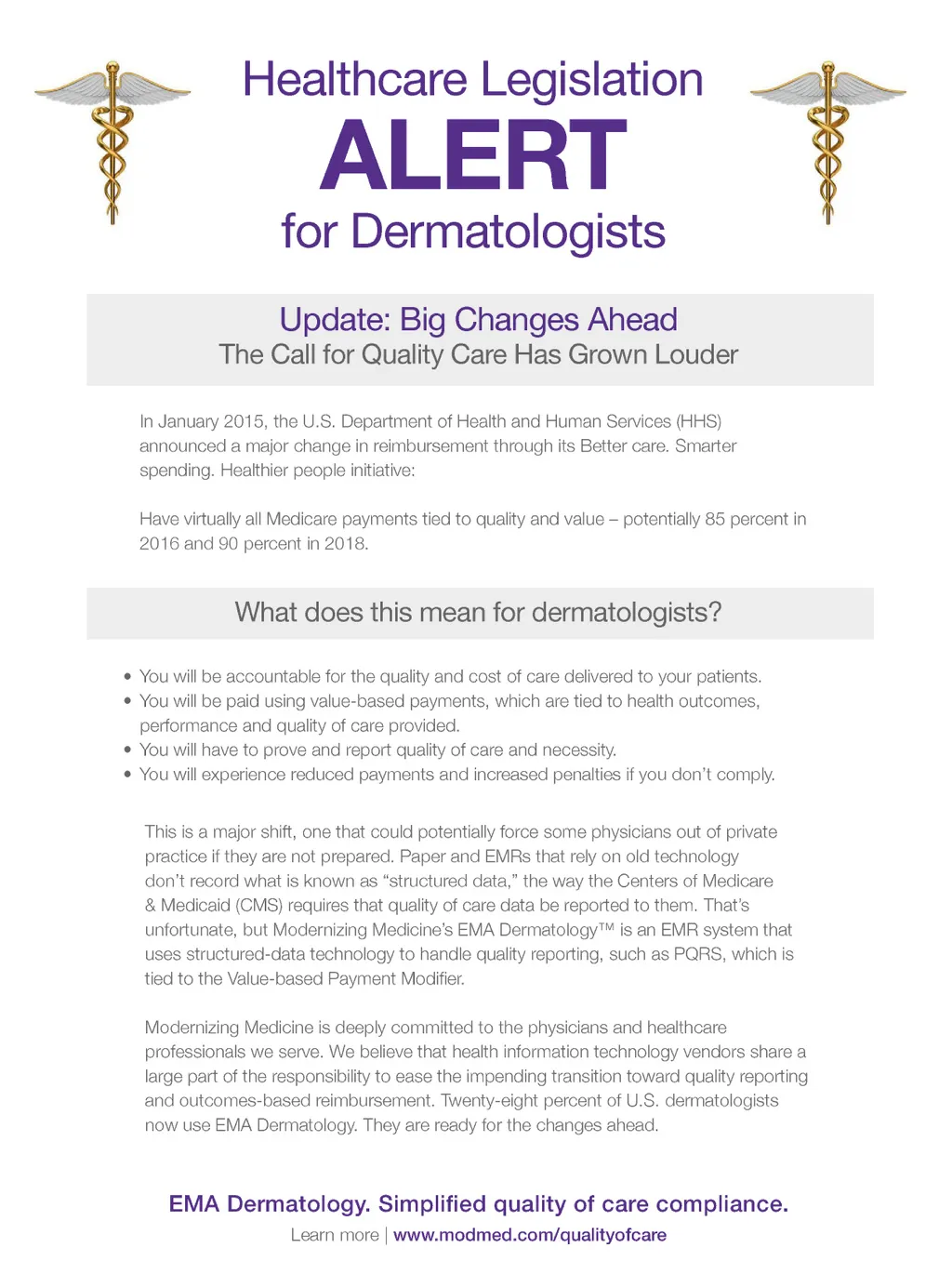 Healthcare Legislation
ALERT
for Dermatologists

Update: Big Changes Ahead
The Call for Quality Care Has Grown Louder

In January 2015, the U.S. Department of Health and Human Services (HHS) announced a major change in reimbursement through its Better care. Smarter spending. Healthier people initiative:

Have virtually all Medicare payments tied to quality and value – potentially 85 percent in 2016 and 90 percent in 2018.

What does this mean for dermatologists?

• You will be accountable for the quality and cost of care delivered to your patients.
• You will be paid using value-based payments, which are tied to health outcomes, performance and quality of care provided.
• You will have to prove and report quality of care and necessity.
• You will experience reduced payments and increased penalties if you don't comply.

This is a major shift, one that could potentially force some physicians out of private practice if they are not prepared. Paper and EMRs that rely on old technology don't record what is known as "structured data," the way the Centers of Medicare & Medicaid (CMS) requires that quality of care data be reported to them. That's unfortunate, but Modernizing Medicine's EMA Dermatology™ is an EMR system that uses structured-data technology to handle quality reporting, such as PQRS, which is tied to the Value-based Payment Modifier.

Modernizing Medicine is deeply committed to the physicians and healthcare professionals we serve. We believe that health information technology vendors share a large part of the responsibility to ease the impending transition toward quality reporting and outcomes-based reimbursement. Twenty-eight percent of U.S. dermatologists now use EMA Dermatology. They are ready for the changes ahead.

EMA Dermatology. Simplified quality of care compliance.
Learn more | www.modmed.com/qualityofcare